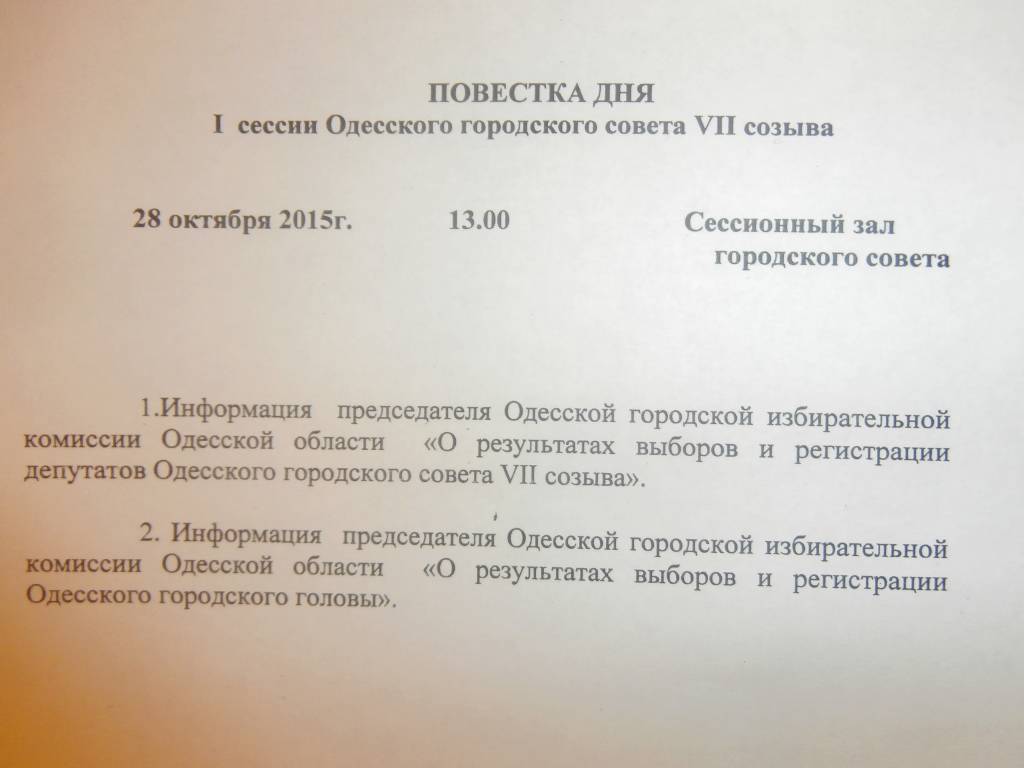 ПОВЕСТКА ДНЯ
I сессии Одесского городского совета VII созыва

28 октября 2015г. 13.00 Сессионный зал городского совета

1.Информация председателя Одесской городской избирательной комиссии Одесской области «О результатах выборов и регистрации депутатов Одесского городского совета VII созыва».

2. Информация председателя Одесской городской избирательной комиссии Одесской области «О результатах выборов и регистрации Одесского городского головы».